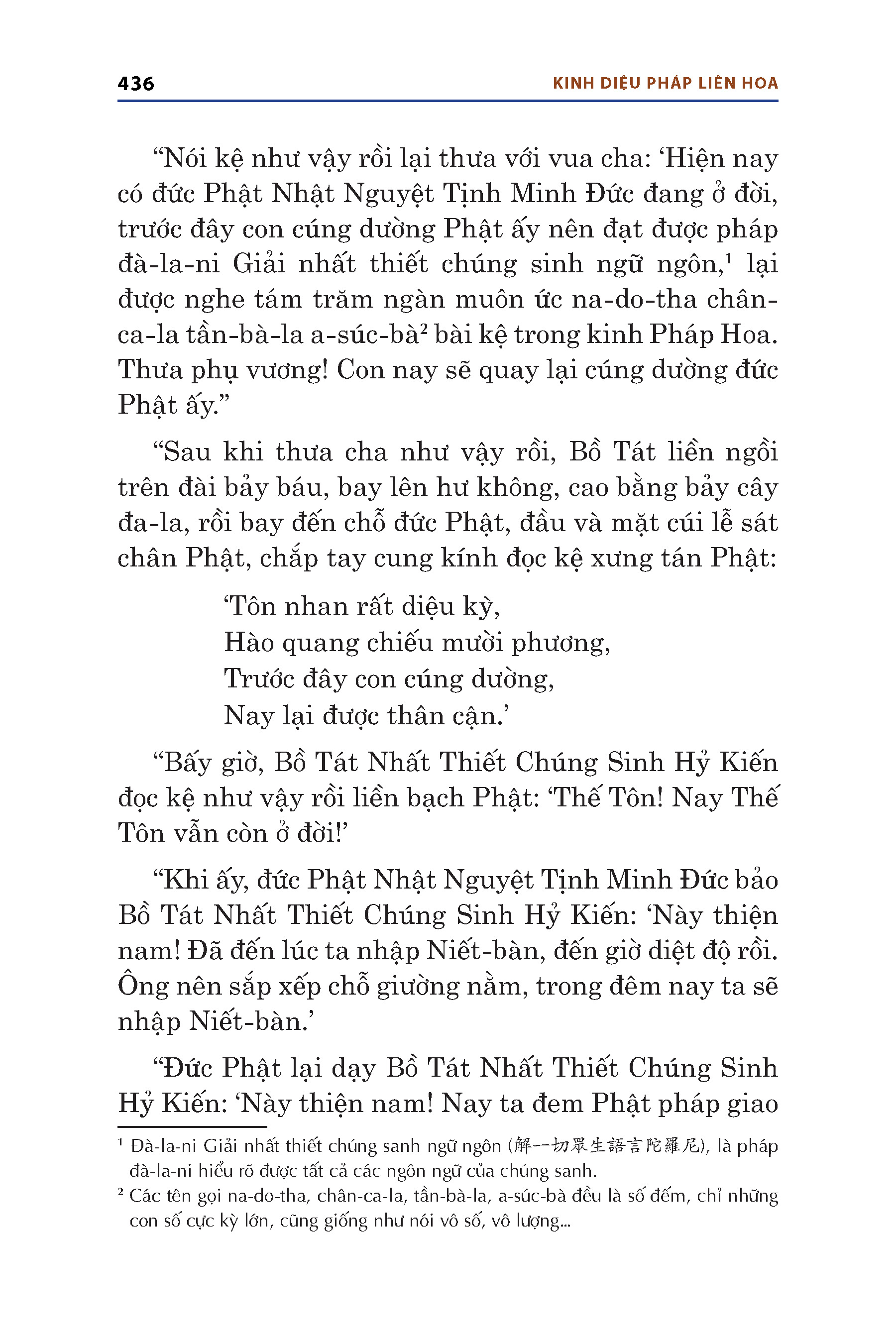 436 KINH DIỆU PHÁP LIÊN HOA

“Nói kệ như vậy rồi lại thưa với vua cha: ‘Hiện nay có đức Phật Nhật Nguyệt Tịnh Minh Đức đang ở đời, trước đây con cúng dường Phật ấy nên đạt được pháp đà-la-ni Giải nhất thiết chúng sinh ngữ ngôn,$^1$ lại được nghe tám trăm ngàn muôn ức na-do-tha chân-ca-la tần-bà-la a-súc-bà$^2$ bài kệ trong kinh Pháp Hoa. Thưa phụ vương! Con nay sẽ quay lại cúng dường đức Phật ấy.”

“Sau khi thưa cha như vậy rồi, Bồ Tát liền ngồi trên đài bảy báu, bay lên hư không, cao bằng bảy cây đa-la, rồi bay đến chỗ đức Phật, đầu và mặt cúi lễ sát chân Phật, chắp tay cung kính đọc kệ xưng tán Phật:

‘Tôn nhan rất diệu kỳ,
Hào quang chiếu mười phương,
Trước đây con cúng dường,
Nay lại được thân cận.’

“Bấy giờ, Bồ Tát Nhất Thiết Chúng Sinh Hỷ Kiến đọc kệ như vậy rồi liền bạch Phật: ‘Thế Tôn! Nay Thế Tôn vẫn còn ở đời!’

“Khi ấy, đức Phật Nhật Nguyệt Tịnh Minh Đức bảo Bồ Tát Nhất Thiết Chúng Sinh Hỷ Kiến: ‘Này thiện nam! Đã đến lúc ta nhập Niết-bàn, đến giờ diệt độ rồi. Ông nên sắp xếp chỗ giường nằm, trong đêm nay ta sẽ nhập Niết-bàn.’

“Đức Phật lại dạy Bồ Tát Nhất Thiết Chúng Sinh Hỷ Kiến: ‘Này thiện nam! Nay ta đem Phật pháp giao

$^1$ Đà-la-ni Giải nhất thiết chúng sanh ngữ ngôn (解一切眾生語言陀羅尼), là pháp đà-la-ni hiểu rõ được tất cả các ngôn ngữ của chúng sanh.
$^2$ Các tên gọi na-do-tha, chân-ca-la, tần-bà-la, a-súc-bà đều là số đếm, chỉ những con số cực kỳ lớn, cũng giống như nói vô số, vô lượng...